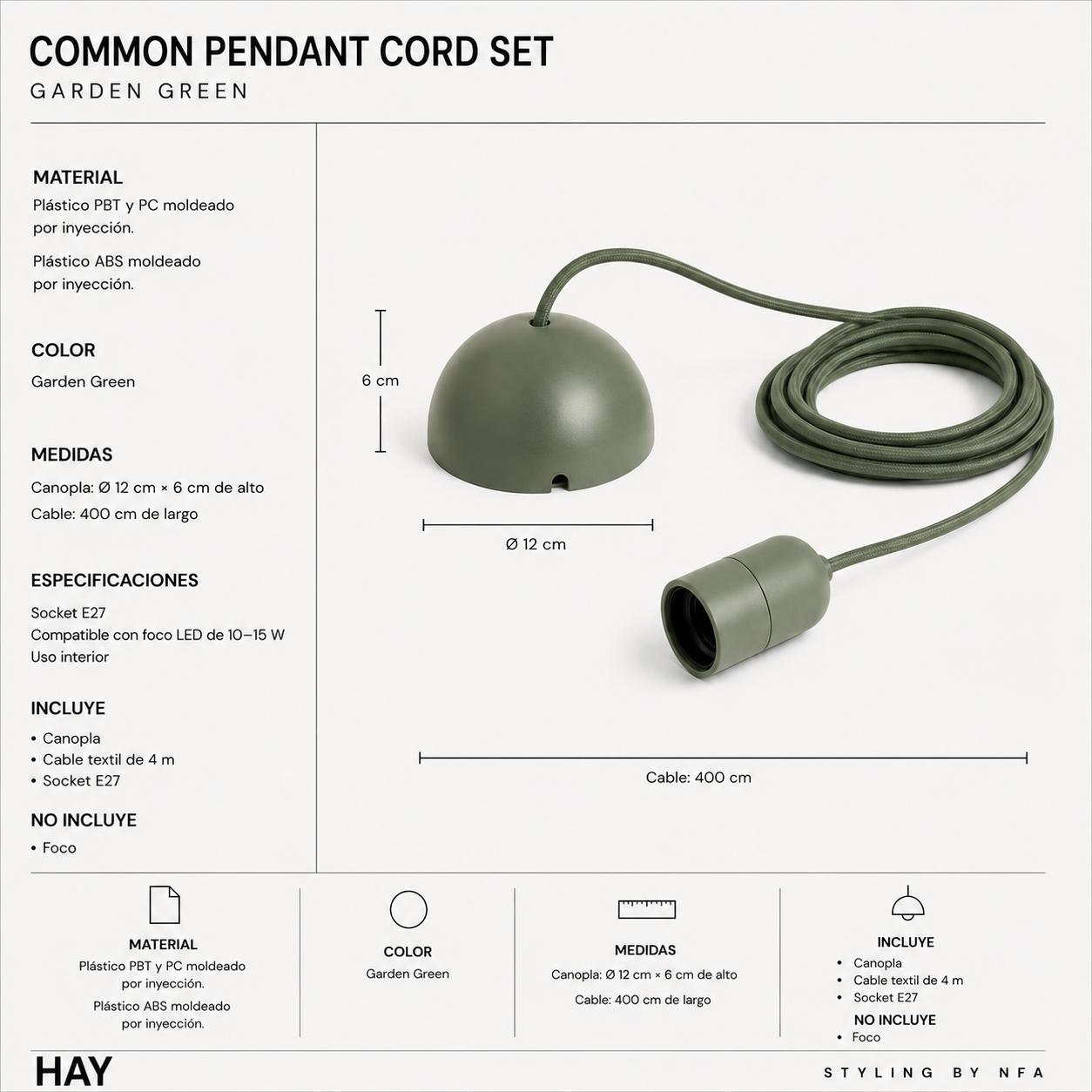 COMMON PENDANT CORD SET
GARDEN GREEN

MATERIAL
Plástico PBT y PC moldeado por inyección.

Plástico ABS moldeado por inyección.

COLOR
Garden Green

MEDIDAS
Canopla: Ø 12 cm × 6 cm de alto
Cable: 400 cm de largo

ESPECIFICACIONES
Socket E27
Compatible con foco LED de 10–15 W
Uso interior

INCLUYE
• Canopla
• Cable textil de 4 m
• Socket E27

NO INCLUYE
• Foco

6 cm

Ø 12 cm

Cable: 400 cm

MATERIAL
Plástico PBT y PC moldeado por inyección.
Plástico ABS moldeado por inyección.

COLOR
Garden Green

MEDIDAS
Canopla: Ø 12 cm × 6 cm de alto
Cable: 400 cm de largo

INCLUYE
• Canopla
• Cable textil de 4 m
• Socket E27
NO INCLUYE
• Foco

HAY

STYLING BY NFA